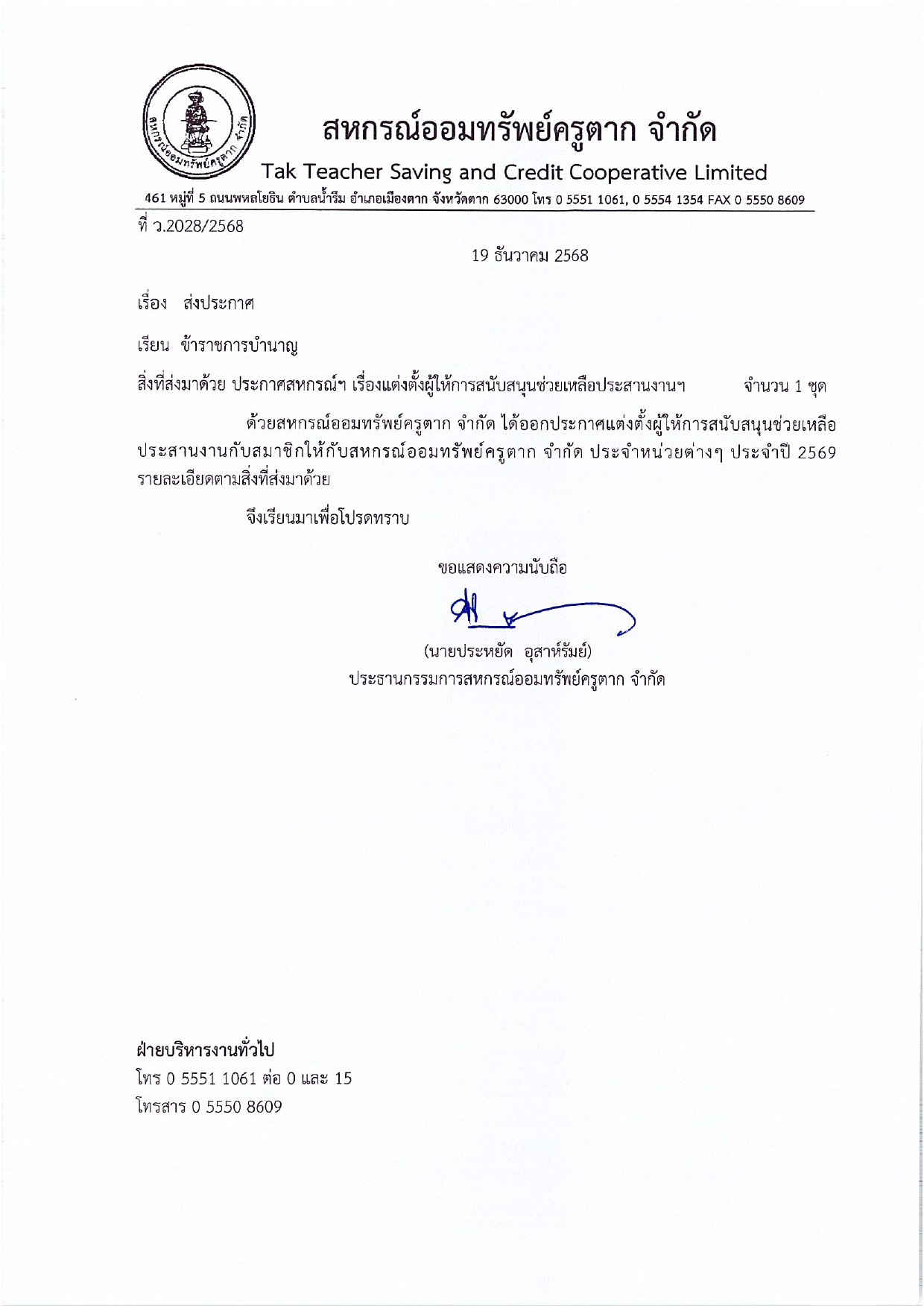 สหกรณ์ออมทรัพย์ครูตาก จำกัด

สหกรณ์ออมทรัพย์ครูตาก จำกัด
Tak Teacher Saving and Credit Cooperative Limited
461 หมู่ที่ 5 ถนนพหลโยธิน ตำบลน้ำรึม อำเภอเมืองตาก จังหวัดตาก 63000 โทร 0 5551 1061, 0 5554 1354 FAX 0 5550 8609

ที่ ว.2028/2568

19 ธันวาคม 2568

เรื่อง ส่งประกาศ

เรียน ข้าราชการบำนาญ

สิ่งที่ส่งมาด้วย ประกาศสหกรณ์ฯ เรื่องแต่งตั้งผู้ให้การสนับสนุนช่วยเหลือประสานงานฯ จำนวน 1 ชุด

ด้วยสหกรณ์ออมทรัพย์ครูตาก จำกัด ได้ออกประกาศแต่งตั้งผู้ให้การสนับสนุนช่วยเหลือประสานงานกับสมาชิกให้กับสหกรณ์ออมทรัพย์ครูตาก จำกัด ประจำหน่วยต่างๆ ประจำปี 2569 รายละเอียดตามสิ่งที่ส่งมาด้วย

จึงเรียนมาเพื่อโปรดทราบ

ขอแสดงความนับถือ

(นายประหยัด อุสาห์รัมย์)
ประธานกรรมการสหกรณ์ออมทรัพย์ครูตาก จำกัด

ฝ่ายบริหารงานทั่วไป
โทร 0 5551 1061 ต่อ 0 และ 15
โทรสาร 0 5550 8609